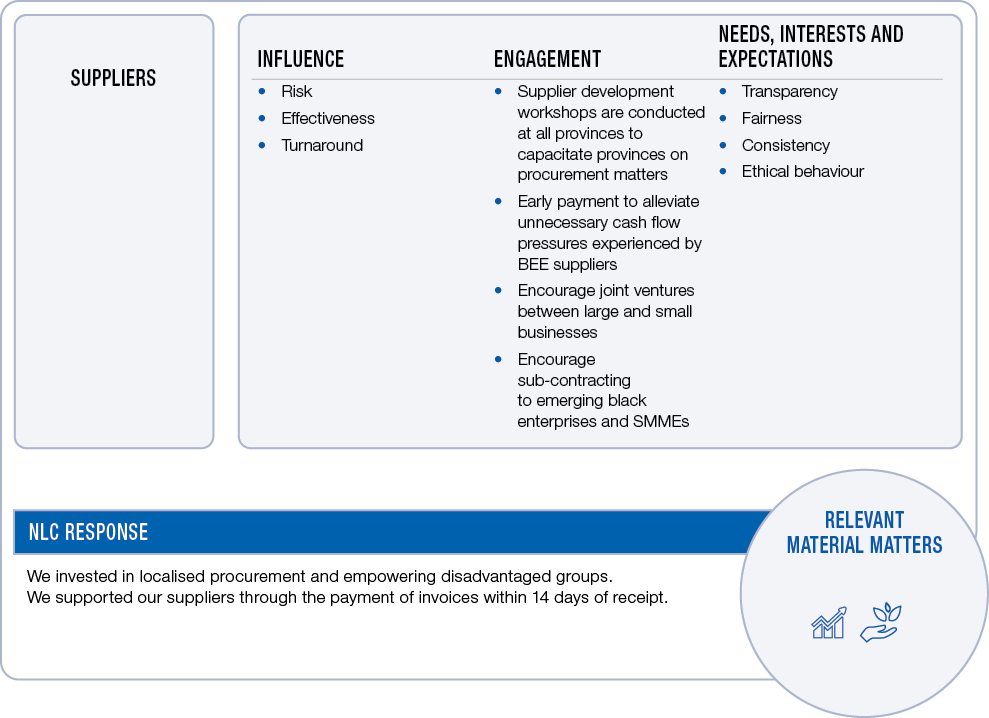 SUPPLIERS

INFLUENCE

- Risk
- Effectiveness
- Turnaround

ENGAGEMENT

- Supplier development workshops are conducted at all provinces to capacitate provinces on procurement matters
- Early payment to alleviate unnecessary cash flow pressures experienced by BEE suppliers
- Encourage joint ventures between large and small businesses
- Encourage sub-contracting to emerging black enterprises and SMMEs

NEEDS, INTERESTS AND EXPECTATIONS

- Transparency
- Fairness
- Consistency
- Ethical behaviour

NLC RESPONSE

We invested in localised procurement and empowering disadvantaged groups.
We supported our suppliers through the payment of invoices within 14 days of receipt.

RELEVANT MATERIAL MATTERS